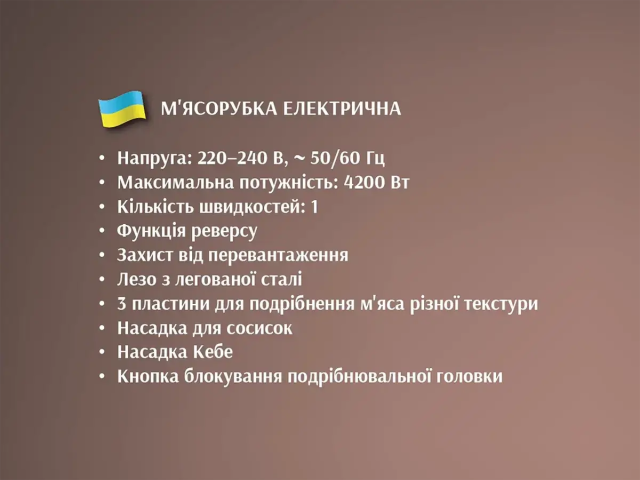 М'ЯСОРУБКА ЕЛЕКТРИЧНА

• Напруга: 220–240 В, ~ 50/60 Гц
• Максимальна потужність: 4200 Вт
• Кількість швидкостей: 1
• Функція реверсу
• Захист від перевантаження
• Лезо з легованої сталі
• 3 пластини для подрібнення м'яса різної текстури
• Насадка для сосисок
• Насадка Кебе
• Кнопка блокування подрібнювальної головки